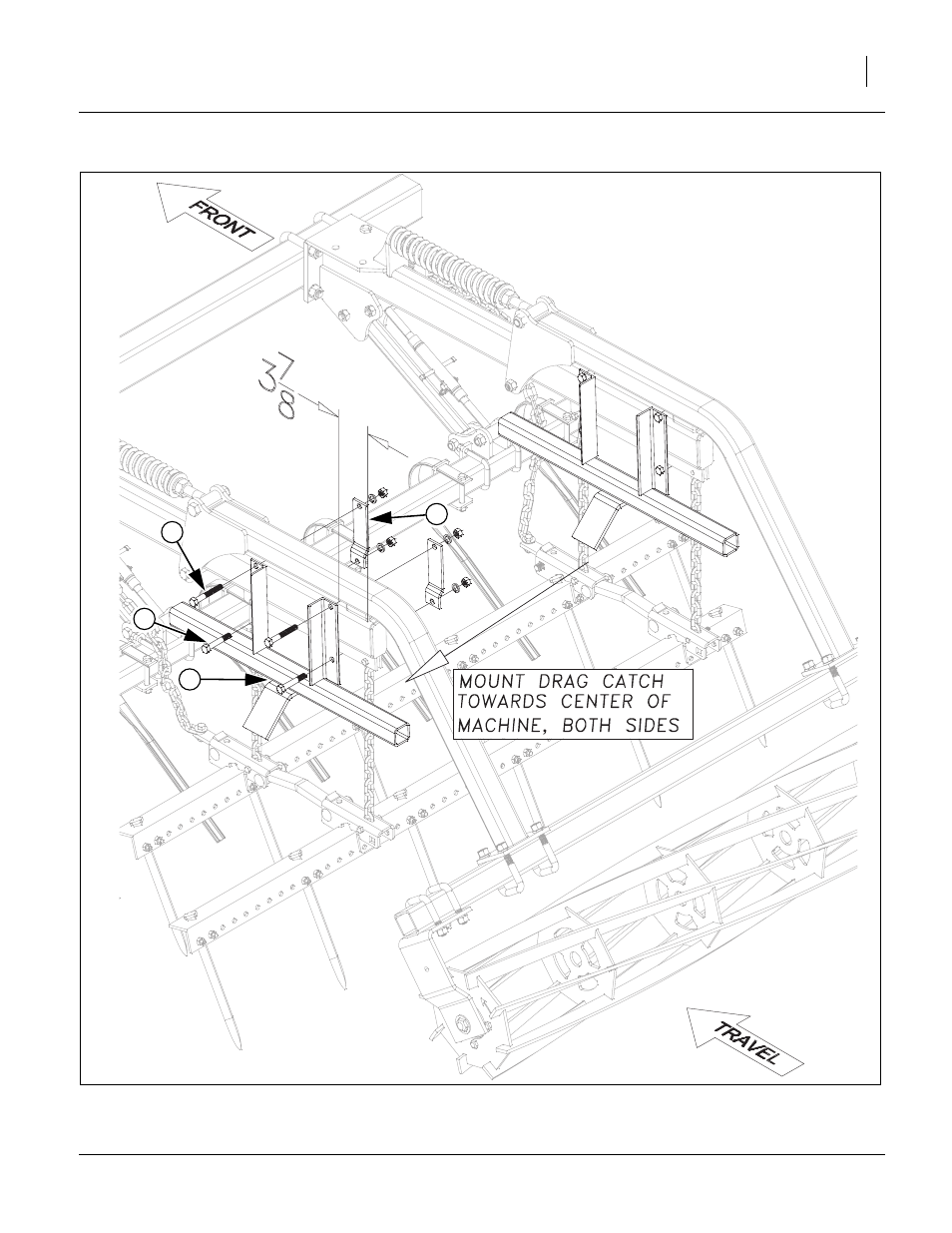 FRONT

$3\frac{7}{8}$

MOUNT DRAG CATCH TOWARDS CENTER OF MACHINE, BOTH SIDES

TRAVEL